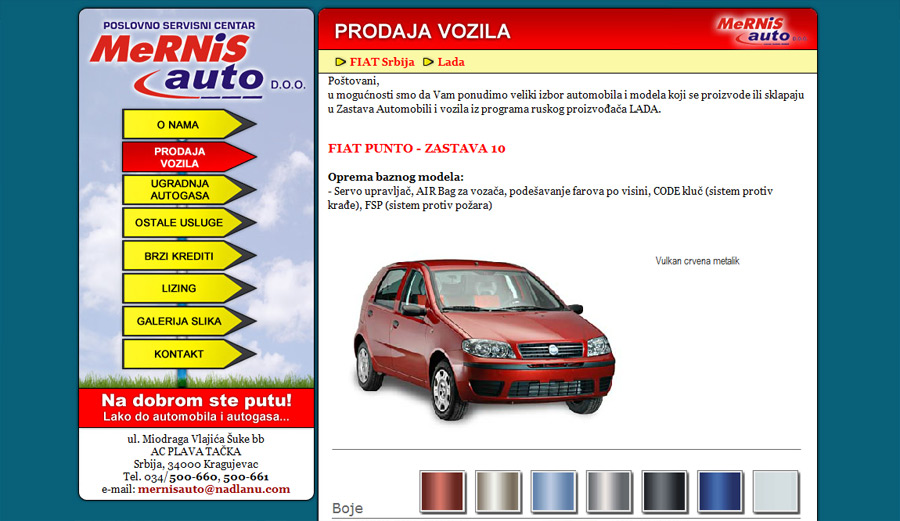 POSLOVNO SERVISNI CENTAR
MeRNiS auto D.O.O.

O NAMA
PRODAJA VOZILA
UGRADNJA AUTOGASA
OSTALE USLUGE
BRZI KREDITI
LIZING
GALERIJA SLIKA
KONTAKT

Na dobrom ste putu!
Lako do automobila i autogasa...

ul. Miodraga Vlajića Šuke bb
AC PLAVA TAČKA
Srbija, 34000 Kragujevac
Tel. 034/500-660, 500-661
e-mail: mernisauto@nadlanu.com

PRODAJA VOZILA

MeRNiS auto D.O.O.

FIAT Srbija Lada

Poštovani,
u mogućnosti smo da Vam ponudimo veliki izbor automobila i modela koji se proizvode ili sklapaju u Zastava Automobili i vozila iz programa ruskog proizvođača LADA.

FIAT PUNTO - ZASTAVA 10

Oprema baznog modela:
- Servo upravljač, AIR Bag za vozača, podešavanje farova po visini, CODE ključ (sistem protiv krađe), FSP (sistem protiv požara)

Vulkan crvena metalik

Boje